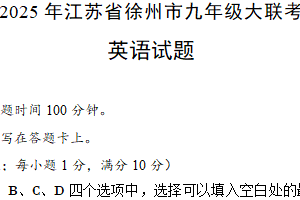 2025 年江苏省徐州市九年级大联考

英语试题

题时间 100 分钟。

写在答题卡上。

：每小题 1 分，满分 10 分）

B、C、D 四个选项中，选择可以填入空白处的